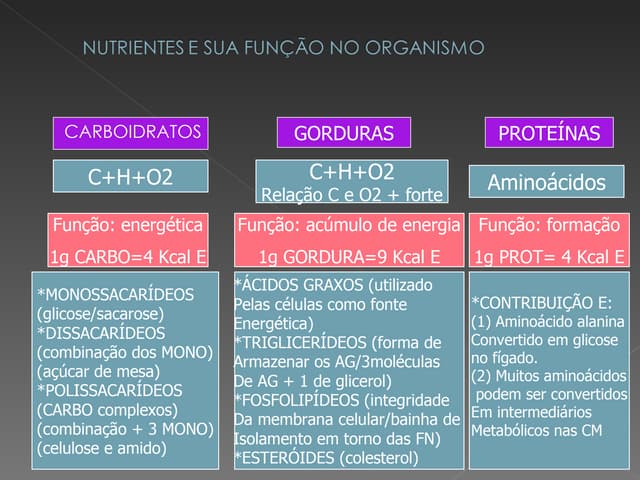 NUTRIENTES E SUA FUNÇÃO NO ORGANISMO

CARBOIDRATOS

C+H+O2

Função: energética

1g CARBO=4 Kcal E

*MONOSSACARÍDEOS (glicose/sacarose)
*DISSACARÍDEOS (combinação dos MONO) (açúcar de mesa)
*POLISSACARÍDEOS (CARBO complexos) (combinação + 3 MONO) (celulose e amido)

GORDURAS

C+H+O2
Relação C e O2 + forte

Função: acúmulo de energia

1g GORDURA=9 Kcal E

*ÁCIDOS GRAXOS (utilizado Pelas células como fonte Energética)
*TRIGLICERÍDEOS (forma de Armazenar os AG/3moléculas De AG + 1 de glicerol)
*FOSFOLIPÍDEOS (integridade Da membrana celular/bainha de Isolamento em torno das FN)
*ESTERÓIDES (colesterol)

PROTEÍNAS

Aminoácidos

Função: formação

1g PROT= 4 Kcal E

*CONTRIBUIÇÃO E:
(1) Aminoácido alanina Convertido em glicose no fígado.
(2) Muitos aminoácidos podem ser convertidos Em intermediários Metabólicos nas CM